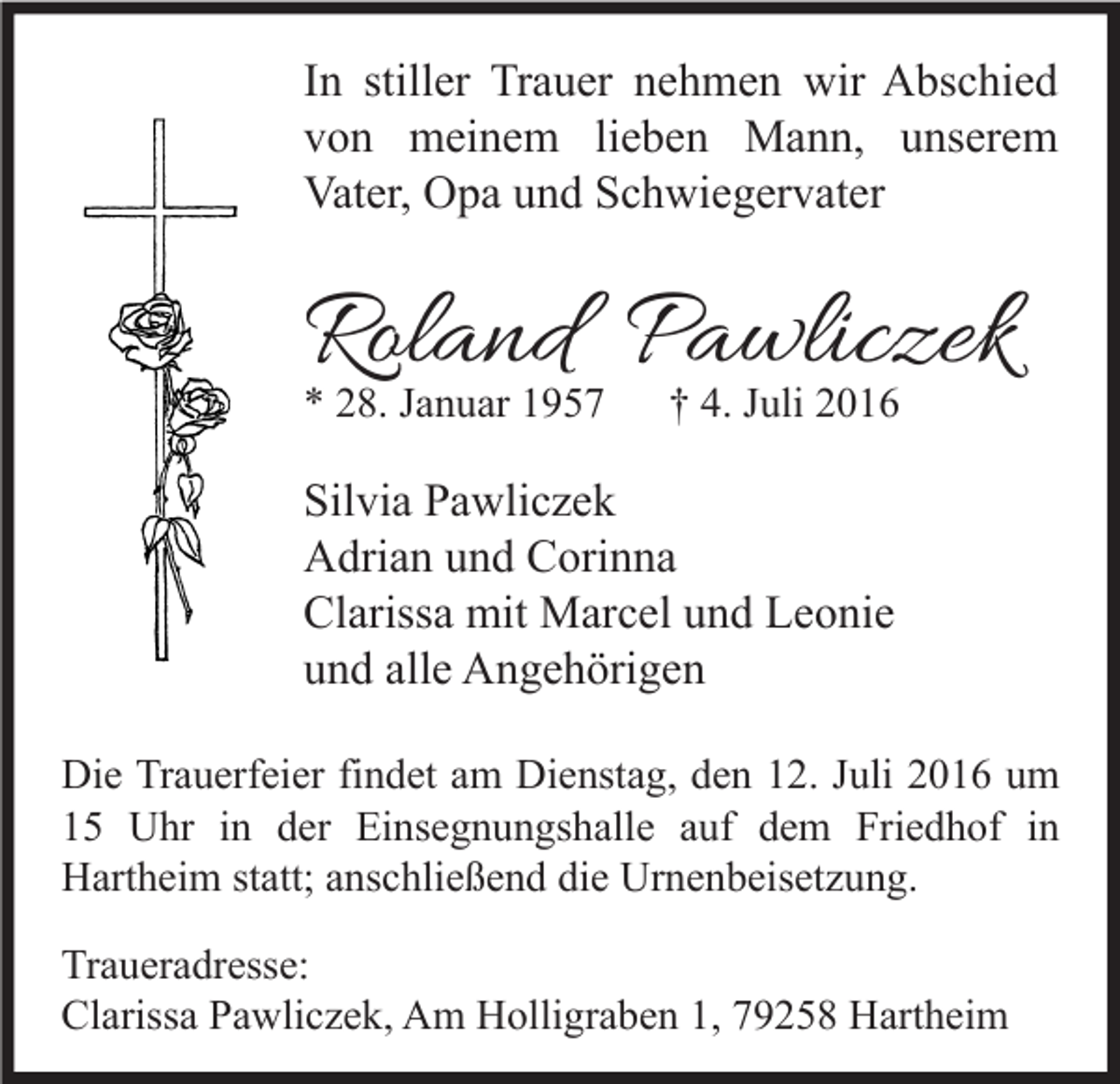 In stiller Trauer nehmen wir Abschied von meinem lieben Mann, unserem Vater, Opa und Schwiegervater

Roland Pawliczek
* 28. Januar 1957 † 4. Juli 2016

Silvia Pawliczek
Adrian und Corinna
Clarissa mit Marcel und Leonie
und alle Angehörigen

Die Trauerfeier findet am Dienstag, den 12. Juli 2016 um 15 Uhr in der Einsegnungshalle auf dem Friedhof in Hartheim statt; anschließend die Urnenbeisetzung.

Traueradresse:
Clarissa Pawliczek, Am Holligraben 1, 79258 Hartheim